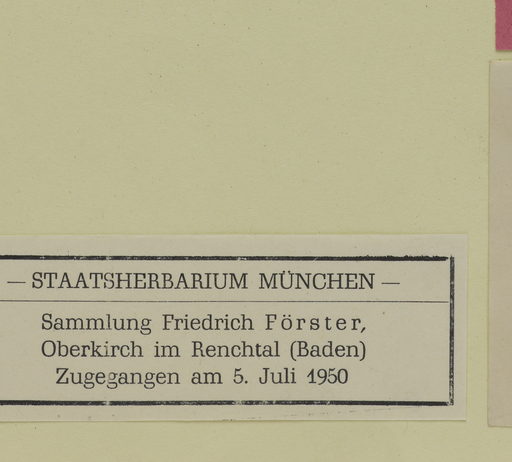 — STAATSHERBARIUM MÜNCHEN —

Sammlung Friedrich Förster, Oberkirch im Renchtal (Baden) Zugegangen am 5. Juli 1950